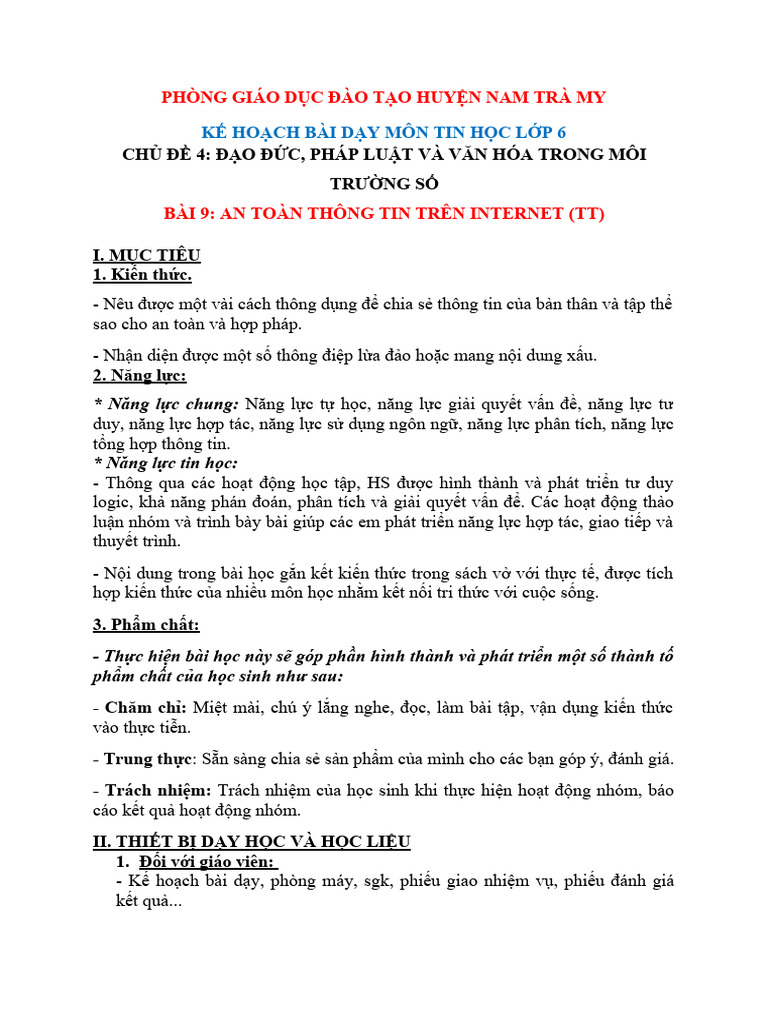 PHÒNG GIÁO DỤC ĐÀO TẠO HUYỆN NAM TRÀ MY

KẾ HOẠCH BÀI DẠY MÔN TIN HỌC LỚP 6

CHỦ ĐỀ 4: ĐẠO ĐỨC, PHÁP LUẬT VÀ VĂN HÓA TRONG MÔI TRƯỜNG SỐ

BÀI 9: AN TOÀN THÔNG TIN TRÊN INTERNET (TT)

I. MỤC TIÊU
1. Kiến thức.

- Nêu được một vài cách thông dụng để chia sẻ thông tin của bản thân và tập thể sao cho an toàn và hợp pháp.

- Nhận diện được một số thông điệp lừa đảo hoặc mang nội dung xấu.

2. Năng lực:

* Năng lực chung: Năng lực tự học, năng lực giải quyết vấn đề, năng lực tư duy, năng lực hợp tác, năng lực sử dụng ngôn ngữ, năng lực phân tích, năng lực tổng hợp thông tin.
* Năng lực tin học:
- Thông qua các hoạt động học tập, HS được hình thành và phát triển tư duy logic, khả năng phán đoán, phân tích và giải quyết vấn đề. Các hoạt động thảo luận nhóm và trình bày bài giúp các em phát triển năng lực hợp tác, giao tiếp và thuyết trình.

- Nội dung trong bài học gắn kết kiến thức trong sách vở với thực tế, được tích hợp kiến thức của nhiều môn học nhằm kết nối tri thức với cuộc sống.

3. Phẩm chất:

- Thực hiện bài học này sẽ góp phần hình thành và phát triển một số thành tố phẩm chất của học sinh như sau:

- Chăm chỉ: Miệt mài, chú ý lắng nghe, đọc, làm bài tập, vận dụng kiến thức vào thực tiễn.

- Trung thực: Sẵn sàng chia sẻ sản phẩm của mình cho các bạn góp ý, đánh giá.

- Trách nhiệm: Trách nhiệm của học sinh khi thực hiện hoạt động nhóm, báo cáo kết quả hoạt động nhóm.

II. THIẾT BỊ DẠY HỌC VÀ HỌC LIỆU
1. Đối với giáo viên:
- Kế hoạch bài dạy, phòng máy, sgk, phiếu giao nhiệm vụ, phiếu đánh giá kết quả...